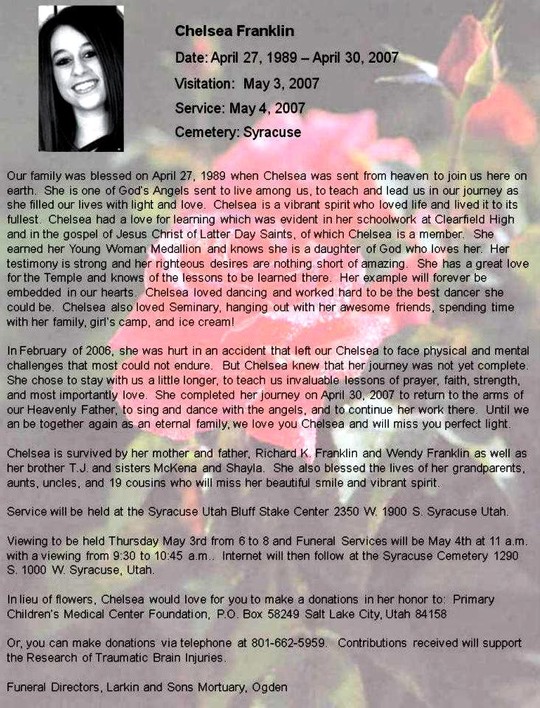 Chelsea Franklin

Date: April 27, 1989 – April 30, 2007

Visitation: May 3, 2007

Service: May 4, 2007

Cemetery: Syracuse

Our family was blessed on April 27, 1989 when Chelsea was sent from heaven to join us here on earth. She is one of God's Angels sent to live among us, to teach and lead us in our journey as she filled our lives with light and love. Chelsea is a vibrant spirit who loved life and lived it to its fullest. Chelsea had a love for learning which was evident in her schoolwork at Clearfield High and in the gospel of Jesus Christ of Latter Day Saints, of which Chelsea is a member. She earned her Young Woman Medallion and knows she is a daughter of God who loves her. Her testimony is strong and her righteous desires are nothing short of amazing. She has a great love for the Temple and knows of the lessons to be learned there. Her example will forever be embedded in our hearts. Chelsea loved dancing and worked hard to be the best dancer she could be. Chelsea also loved Seminary, hanging out with her awesome friends, spending time with her family, girl's camp, and ice cream!

In February of 2006, she was hurt in an accident that left our Chelsea to face physical and mental challenges that most could not endure. But Chelsea knew that her journey was not yet complete. She chose to stay with us a little longer, to teach us invaluable lessons of prayer, faith, strength, and most importantly love. She completed her journey on April 30, 2007 to return to the arms of our Heavenly Father, to sing and dance with the angels, and to continue her work there. Until we an be together again as an eternal family, we love you Chelsea and will miss you perfect light.

Chelsea is survived by her mother and father, Richard K. Franklin and Wendy Franklin as well as her brother T.J. and sisters McKena and Shayla. She also blessed the lives of her grandparents, aunts, uncles, and 19 cousins who will miss her beautiful smile and vibrant spirit.

Service will be held at the Syracuse Utah Bluff Stake Center 2350 W. 1900 S. Syracuse Utah.

Viewing to be held Thursday May 3rd from 6 to 8 and Funeral Services will be May 4th at 11 a.m. with a viewing from 9:30 to 10:45 a.m.. Internet will then follow at the Syracuse Cemetery 1290 S. 1000 W. Syracuse, Utah.

In lieu of flowers, Chelsea would love for you to make a donations in her honor to: Primary Children's Medical Center Foundation, P.O. Box 58249 Salt Lake City, Utah 84158

Or, you can make donations via telephone at 801-662-5959. Contributions received will support the Research of Traumatic Brain Injuries.

Funeral Directors, Larkin and Sons Mortuary, Ogden